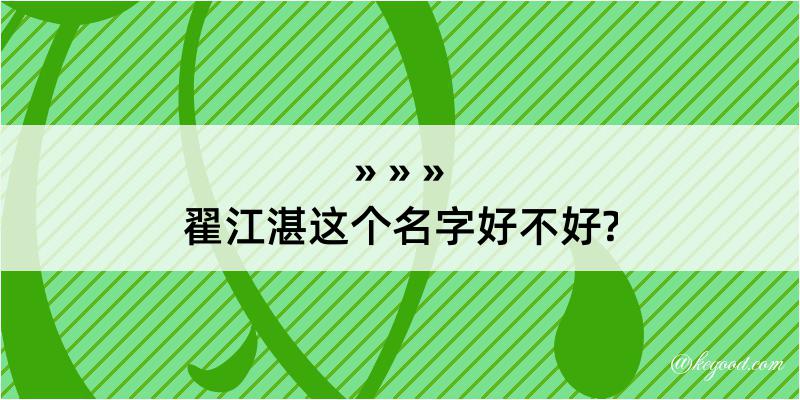 » » »
翟江湛这个名字好不好?

@keyood.com